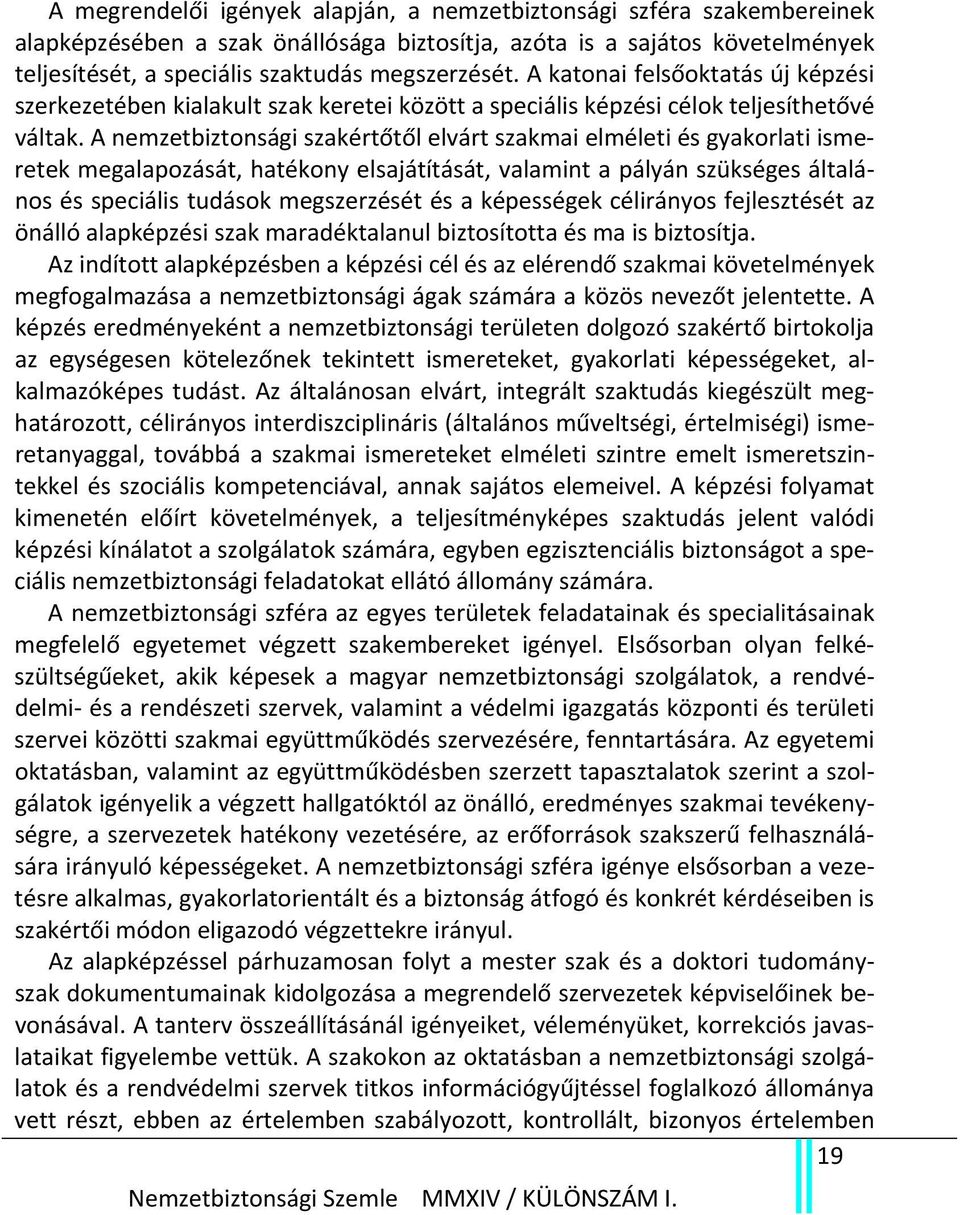 A megrendelői igények alapján, a nemzetbiztonsági szféra szakembereinek alapképzésében a szak önállósága biztosítja, azóta is a sajátos követelmények teljesítését, a speciális szaktudás megszerzését. A katonai felsőoktatás új képzési szerkezetében kialakult szak keretei között a speciális képzési célok teljesíthetővé váltak. A nemzetbiztonsági szakértőtől elvárt szakmai elméleti és gyakorlati ismeretek megalapozását, hatékony elsajátítását, valamint a pályán szükséges általános és speciális tudások megszerzését és a képességek célirányos fejlesztését az önálló alapképzési szak maradéktalanul biztosította és ma is biztosítja.

Az indított alapképzésben a képzési cél és az elérendő szakmai követelmények megfogalmazása a nemzetbiztonsági ágak számára a közös nevezőt jelentette. A képzés eredményeként a nemzetbiztonsági területen dolgozó szakértő birtokolja az egységesen kötelezőnek tekintett ismereteket, gyakorlati képességeket, alkalmazóképes tudást. Az általánosan elvárt, integrált szaktudás kiegészült meghatározott, célirányos interdiszciplináris (általános műveltségi, értelmiségi) ismeretanyaggal, továbbá a szakmai ismereteket elméleti szintre emelt ismeretszintekkel és szociális kompetenciával, annak sajátos elemeivel. A képzési folyamat kimenetén előírt követelmények, a teljesítményképes szaktudás jelent valódi képzési kínálatot a szolgálatok számára, egyben egzisztenciális biztonságot a speciális nemzetbiztonsági feladatokat ellátó állomány számára.

A nemzetbiztonsági szféra az egyes területek feladatainak és specialitásainak megfelelő egyetemet végzett szakembereket igényel. Elsősorban olyan felkészültségűeket, akik képesek a magyar nemzetbiztonsági szolgálatok, a rendvédelmi- és a rendészeti szervek, valamint a védelmi igazgatás központi és területi szervei közötti szakmai együttműködés szervezésére, fenntartására. Az egyetemi oktatásban, valamint az együttműködésben szerzett tapasztalatok szerint a szolgálatok igényelik a végzett hallgatóktól az önálló, eredményes szakmai tevékenységre, a szervezetek hatékony vezetésére, az erőforrások szakszerű felhasználására irányuló képességeket. A nemzetbiztonsági szféra igénye elsősorban a vezetésre alkalmas, gyakorlatorientált és a biztonság átfogó és konkrét kérdéseiben is szakértői módon eligazodó végzettekre irányul.

Az alapképzéssel párhuzamosan folyt a mester szak és a doktori tudományszak dokumentumainak kidolgozása a megrendelő szervezetek képviselőinek bevonásával. A tanterv összeállításánál igényeiket, véleményüket, korrekciós javaslataikat figyelembe vettük. A szakokon az oktatásban a nemzetbiztonsági szolgálatok és a rendvédelmi szervek titkos információgyűjtéssel foglalkozó állománya vett részt, ebben az értelemben szabályozott, kontrollált, bizonyos értelemben

19

Nemzetbiztonsági Szemle MMXIV / KÜLÖNSZÁM I.